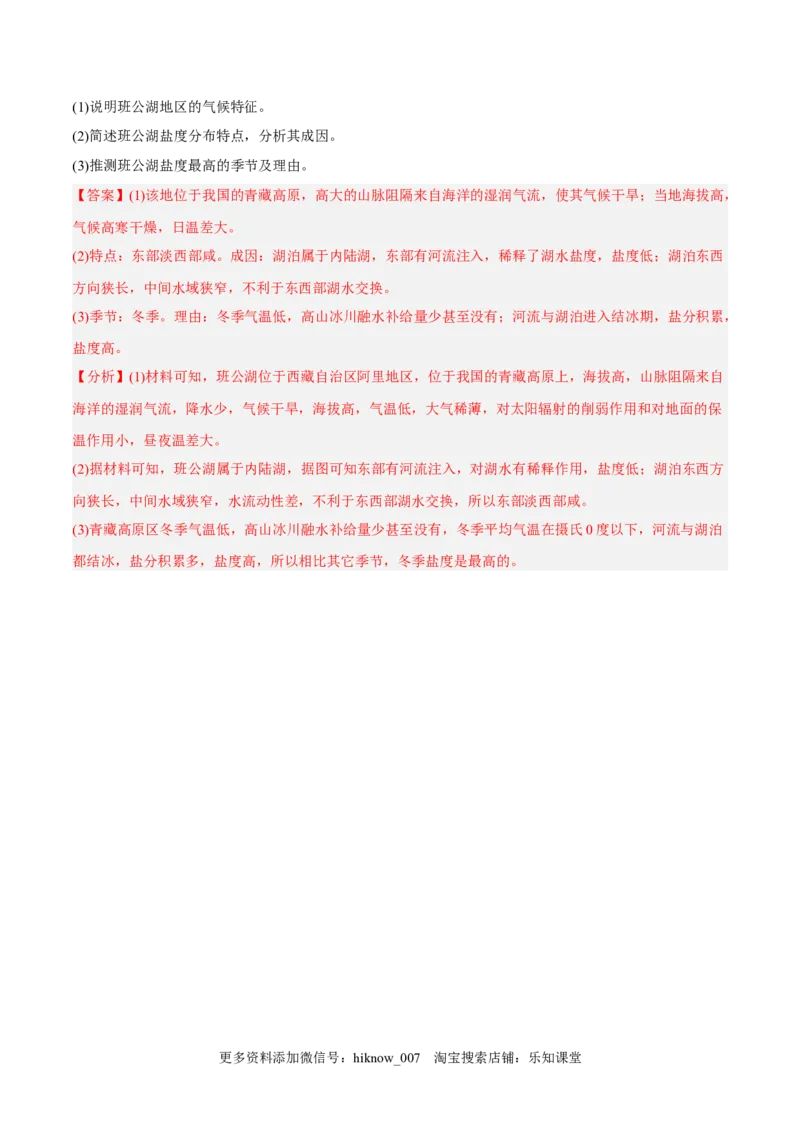 (1)说明班公湖地区的气候特征。

(2)简述班公湖盐度分布特点，分析其成因。

(3)推测班公湖盐度最高的季节及理由。

【答案】(1)该地位于我国的青藏高原，高大的山脉阻隔来自海洋的湿润气流，使其气候干旱；当地海拔高，气候高寒干燥，日温差大。

(2)特点：东部淡西部咸。成因：湖泊属于内陆湖，东部有河流注入，稀释了湖水盐度，盐度低；湖泊东西方向狭长，中间水域狭窄，不利于东西部湖水交换。

(3)季节：冬季。理由：冬季气温低，高山冰川融水补给量少甚至没有；河流与湖泊进入结冰期，盐分积累，盐度高。

【分析】(1)材料可知，班公湖位于西藏自治区阿里地区，位于我国的青藏高原上，海拔高，山脉阻隔来自海洋的湿润气流，降水少，气候干旱，海拔高，气温低，大气稀薄，对太阳辐射的削弱作用和对地面的保温作用小，昼夜温差大。

(2)据材料可知，班公湖属于内陆湖，据图可知东部有河流注入，对湖水有稀释作用，盐度低；湖泊东西方向狭长，中间水域狭窄，水流动性差，不利于东西部湖水交换，所以东部淡西部咸。

(3)青藏高原区冬季气温低，高山冰川融水补给量少甚至没有，冬季平均气温在摄氏0度以下，河流与湖泊都结冰，盐分积累多，盐度高，所以相比其它季节，冬季盐度是最高的。

更多资料添加微信号：hiknow_007 淘宝搜索店铺：乐知课堂